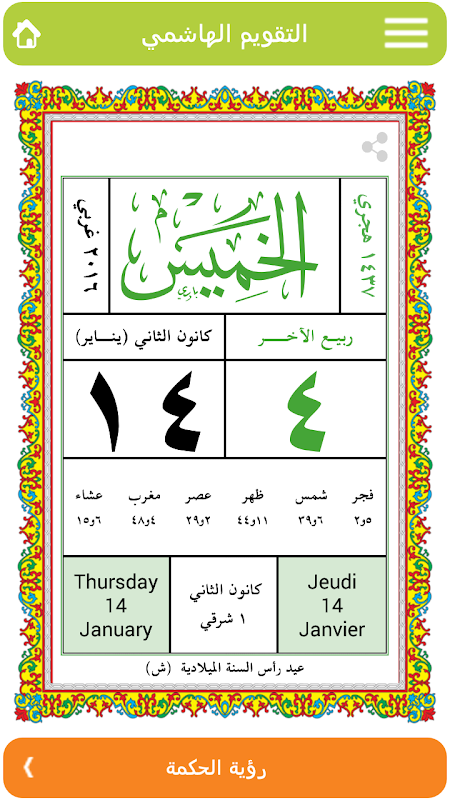 التقويم الهاشمي

١٤٣٧ هجري

الخميس

٢٠١٦ غربي

ربيع الآخر

كانون الثاني (يناير)

٤

١٤

| فجر | شمس | ظهر | عصر | مغرب | عشاء |
|---|---|---|---|---|---|
| ٥و٢ | ٦و٣٩ | ١١و٤٤ | ٢و٢٩ | ٤و٤٨ | ٦و١٥ |

Jeudi 14 Janvier

كانون الثاني ١ شرقي

Thursday 14 January

عيد رأس السنة الميلادية (ش)

رؤية الحكمة